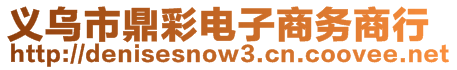 义乌市鼎彩电子商务商行
http://denisesnow3.cn.coovee.net